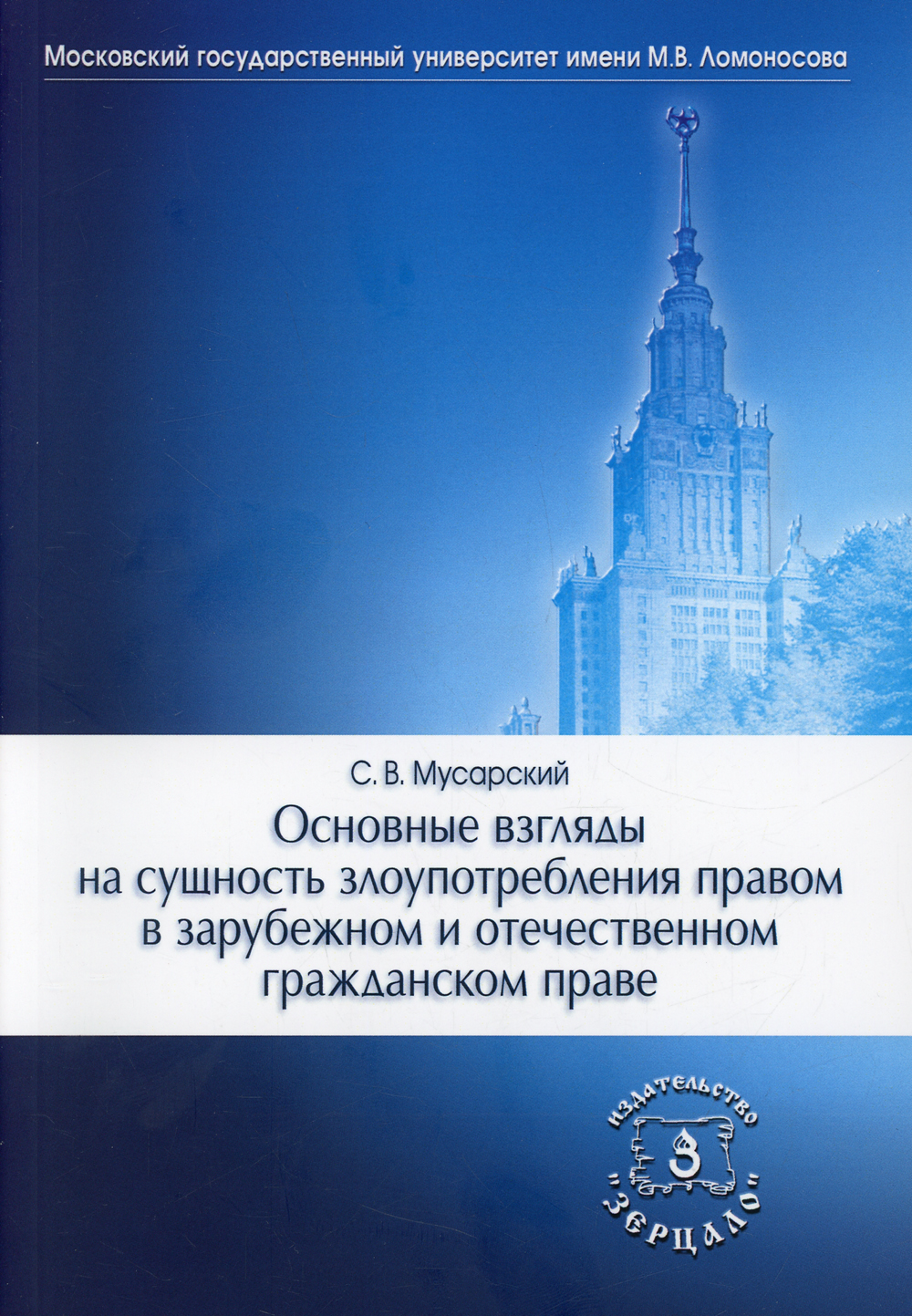 Московский государственный университет имени М.В. Ломоносова

С. В. Мусарский

Основные взгляды
на сущность злоупотребления правом
в зарубежном и отечественном
гражданском праве

ИЗДАТЕЛЬСТВО
З
"ЗЕРЦАЛО"